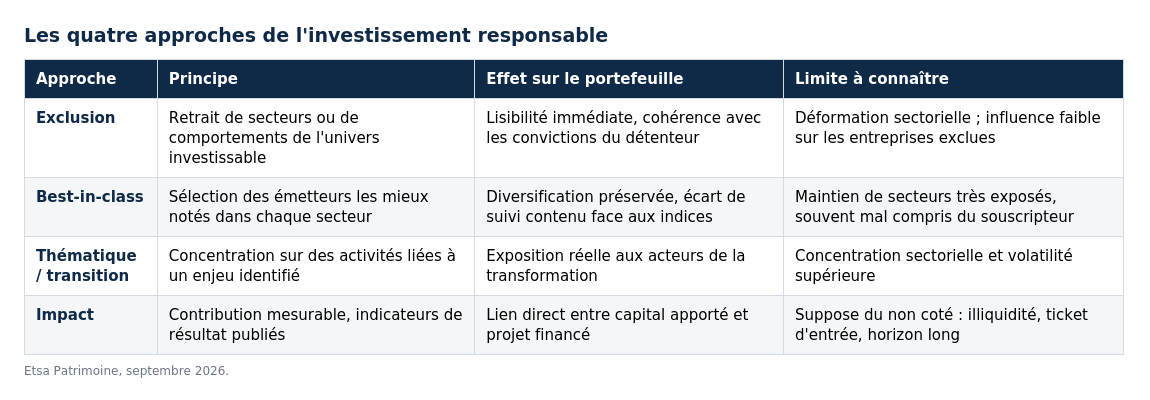 Les quatre approches de l'investissement responsable

| Approche | Principe | Effet sur le portefeuille | Limite à connaître |
|---|---|---|---|
| Exclusion | Retrait de secteurs ou de comportements de l'univers investissable | Lisibilité immédiate, cohérence avec les convictions du détenteur | Déformation sectorielle ; influence faible sur les entreprises exclues |
| Best-in-class | Sélection des émetteurs les mieux notés dans chaque secteur | Diversification préservée, écart de suivi contenu face aux indices | Maintien de secteurs très exposés, souvent mal compris du souscripteur |
| Thématique / transition | Concentration sur des activités liées à un enjeu identifié | Exposition réelle aux acteurs de la transformation | Concentration sectorielle et volatilité supérieure |
| Impact | Contribution mesurable, indicateurs de résultat publiés | Lien direct entre capital apporté et projet financé | Suppose du non coté : illiquidité, ticket d'entrée, horizon long |

Etsa Patrimoine, septembre 2026.